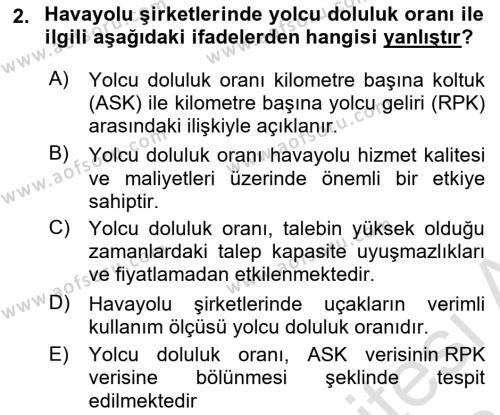 2. Havayolu şirketlerinde yolcu doluluk oranı ile ilgili aşağıdaki ifadelerden hangisi yanlıştır?

A) Yolcu doluluk oranı kilometre başına koltuk (ASK) ile kilometre başına yolcu geliri (RPK) arasındaki ilişkiyle açıklanır.

B) Yolcu doluluk oranı havayolu hizmet kalitesi ve maliyetleri üzerinde önemli bir etkiye sahiptir.

C) Yolcu doluluk oranı, talebin yüksek olduğu zamanlardaki talep kapasite uyuşmazlıkları ve fiyatlamadan etkilenmektedir.

D) Havayolu şirketlerinde uçakların verimli kullanım ölçüsü yolcu doluluk oranıdır.

E) Yolcu doluluk oranı, ASK verisinin RPK verisine bölünmesi şeklinde tespit edilmektedir

www.aofsoru.com